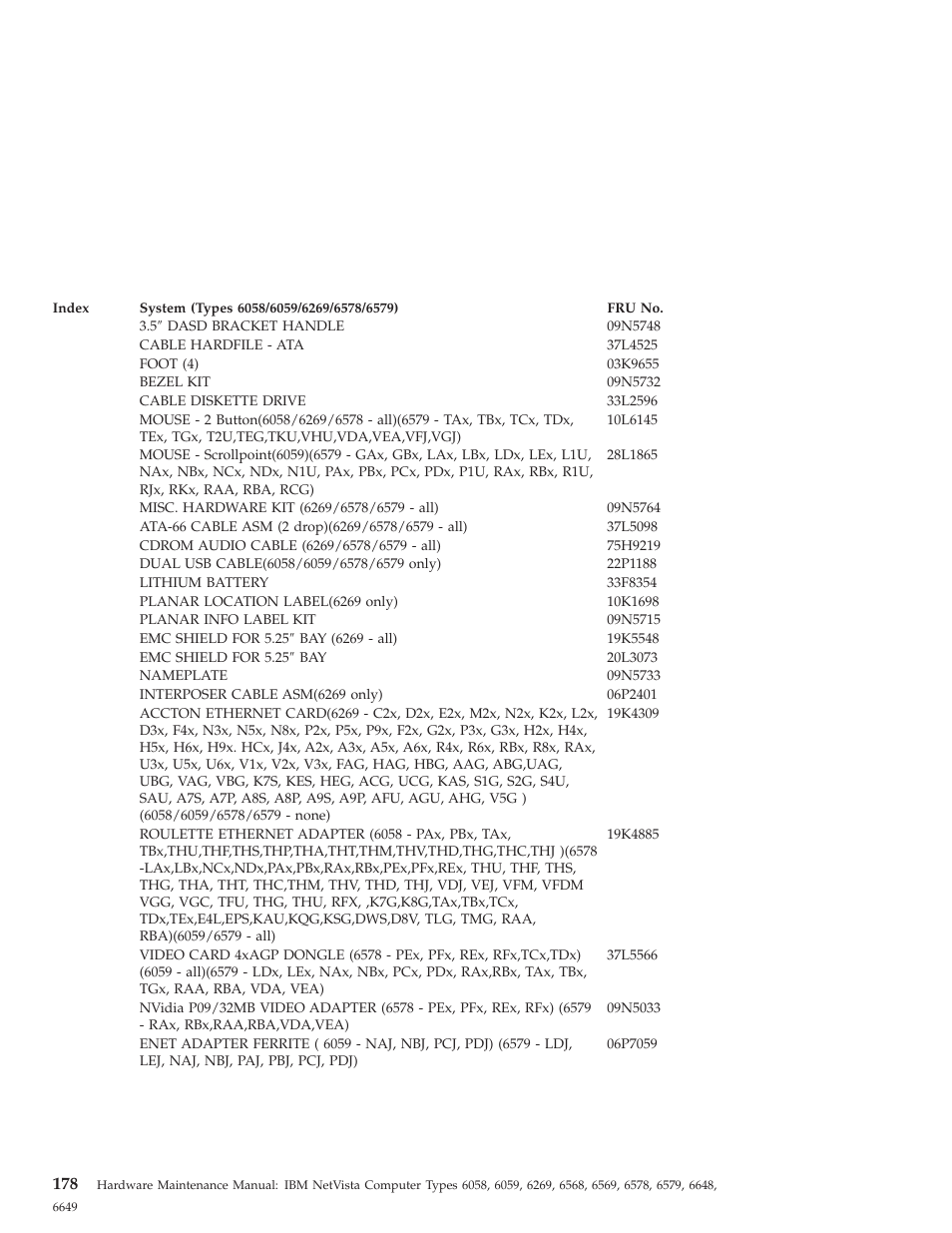 | Index | System (Types 6058/6059/6269/6578/6579) | FRU No. |
|---|---|---|
| | 3.5″ DASD BRACKET HANDLE | 09N5748 |
| | CABLE HARDFILE - ATA | 37L4525 |
| | FOOT (4) | 03K9655 |
| | BEZEL KIT | 09N5732 |
| | CABLE DISKETTE DRIVE | 33L2596 |
| | MOUSE - 2 Button(6058/6269/6578 - all)(6579 - TAx, TBx, TCx, TDx, TEx, TGx, T2U,TEG,TKU,VHU,VDA,VEA,VFJ,VGJ) | 10L6145 |
| | MOUSE - Scrollpoint(6059)(6579 - GAx, GBx, LAx, LBx, LDx, LEx, L1U, NAx, NBx, NCx, NDx, N1U, PAx, PBx, PCx, PDx, P1U, RAx, RBx, R1U, RJx, RKx, RAA, RBA, RCG) | 28L1865 |
| | MISC. HARDWARE KIT (6269/6578/6579 - all) | 09N5764 |
| | ATA-66 CABLE ASM (2 drop)(6269/6578/6579 - all) | 37L5098 |
| | CDROM AUDIO CABLE (6269/6578/6579 - all) | 75H9219 |
| | DUAL USB CABLE(6058/6059/6578/6579 only) | 22P1188 |
| | LITHIUM BATTERY | 33F8354 |
| | PLANAR LOCATION LABEL(6269 only) | 10K1698 |
| | PLANAR INFO LABEL KIT | 09N5715 |
| | EMC SHIELD FOR 5.25″ BAY (6269 - all) | 19K5548 |
| | EMC SHIELD FOR 5.25″ BAY | 20L3073 |
| | NAMEPLATE | 09N5733 |
| | INTERPOSER CABLE ASM(6269 only) | 06P2401 |
| | ACCTON ETHERNET CARD(6269 - C2x, D2x, E2x, M2x, N2x, K2x, L2x, D3x, F4x, N3x, N5x, N8x, P2x, P5x, P9x, F2x, G2x, P3x, G3x, H2x, H4x, H5x, H6x, H9x. HCx, J4x, A2x, A3x, A5x, A6x, R4x, R6x, RBx, R8x, RAx, U3x, U5x, U6x, V1x, V2x, V3x, FAG, HAG, HBG, AAG, ABG,UAG, UBG, VAG, VBG, K7S, KES, HEG, ACG, UCG, KAS, S1G, S2G, S4U, SAU, A7S, A7P, A8S, A8P, A9S, A9P, AFU, AGU, AHG, V5G ) (6058/6059/6578/6579 - none) | 19K4309 |
| | ROULETTE ETHERNET ADAPTER (6058 - PAx, PBx, TAx, TBx,THU,THF,THS,THP,THA,THT,THM,THV,THD,THG,THC,THJ )(6578 -LAx,LBx,NCx,NDx,PAx,PBx,RAx,RBx,PEx,PFx,REx, THU, THF, THS, THG, THA, THT, THC,THM, THV, THD, THJ, VDJ, VEJ, VFM, VFDM VGG, VGC, TFU, THG, THU, RFX, ,K7G,K8G,TAx,TBx,TCx, TDx,TEx,E4L,EPS,KAU,KQG,KSG,DWS,D8V, TLG, TMG, RAA, RBA)(6059/6579 - all) | 19K4885 |
| | VIDEO CARD 4xAGP DONGLE (6578 - PEx, PFx, REx, RFx,TCx,TDx) (6059 - all)(6579 - LDx, LEx, NAx, NBx, PCx, PDx, RAx,RBx, TAx, TBx, TGx, RAA, RBA, VDA, VEA) | 37L5566 |
| | NVidia P09/32MB VIDEO ADAPTER (6578 - PEx, PFx, REx, RFx) (6579 - RAx, RBx,RAA,RBA,VDA,VEA) | 09N5033 |
| | ENET ADAPTER FERRITE ( 6059 - NAJ, NBJ, PCJ, PDJ) (6579 - LDJ, LEJ, NAJ, NBJ, PAJ, PBJ, PCJ, PDJ) | 06P7059 |

178 Hardware Maintenance Manual: IBM NetVista Computer Types 6058, 6059, 6269, 6568, 6569, 6578, 6579, 6648, 6649